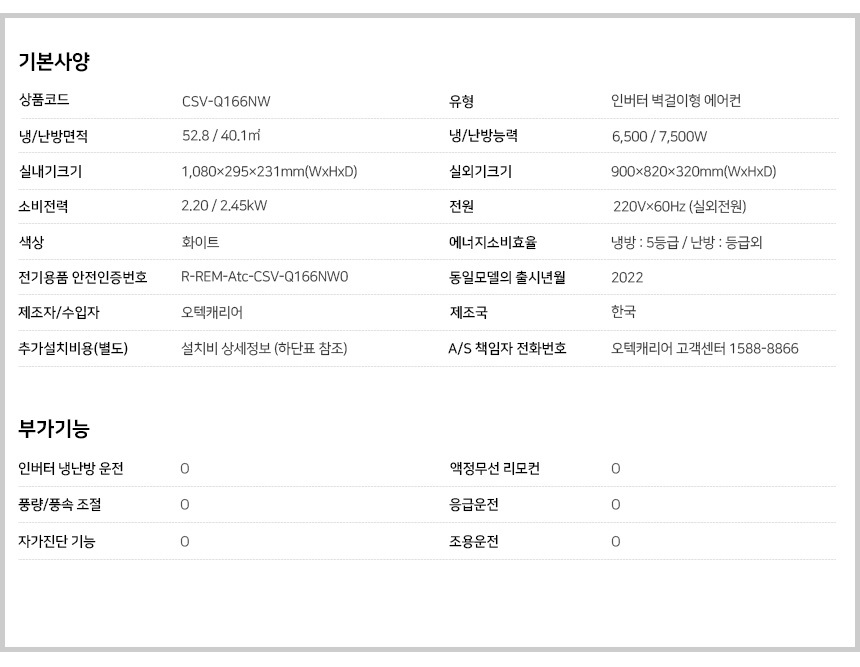 기본사양

| 상품코드 | CSV-Q166NW | 유형 | 인버터 벽걸이형 에어컨 |
|---|---|---|---|
| 냉/난방면적 | 52.8 / 40.1㎡ | 냉/난방능력 | 6,500 / 7,500W |
| 실내기크기 | 1,080×295×231mm(WxHxD) | 실외기크기 | 900×820×320mm(WxHxD) |
| 소비전력 | 2.20 / 2.45kW | 전원 | 220V×60Hz (실외전원) |
| 색상 | 화이트 | 에너지소비효율 | 냉방 : 5등급 / 난방 : 등급외 |
| 전기용품 안전인증번호 | R-REM-Atc-CSV-Q166NW0 | 동일모델의 출시년월 | 2022 |
| 제조자/수입자 | 오텍캐리어 | 제조국 | 한국 |
| 추가설치비용(별도) | 설치비 상세정보 (하단표 참조) | A/S 책임자 전화번호 | 오텍캐리어 고객센터 1588-8866 |

부가기능

| 인버터 냉난방 운전 | O | 액정무선 리모컨 | O |
|---|---|---|---|
| 풍량/풍속 조절 | O | 응급운전 | O |
| 자가진단 기능 | O | 조용운전 | O |